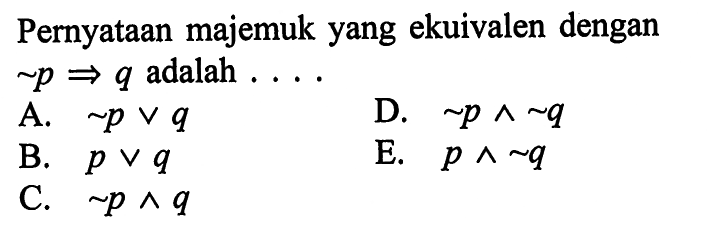 Pernyataan majemuk yang ekuivalen dengan $\sim p \Rightarrow q$ adalah . . . .

A. $\sim p \vee q$
B. $p \vee q$
C. $\sim p \wedge q$
D. $\sim p \wedge \sim q$
E. $p \wedge \sim q$